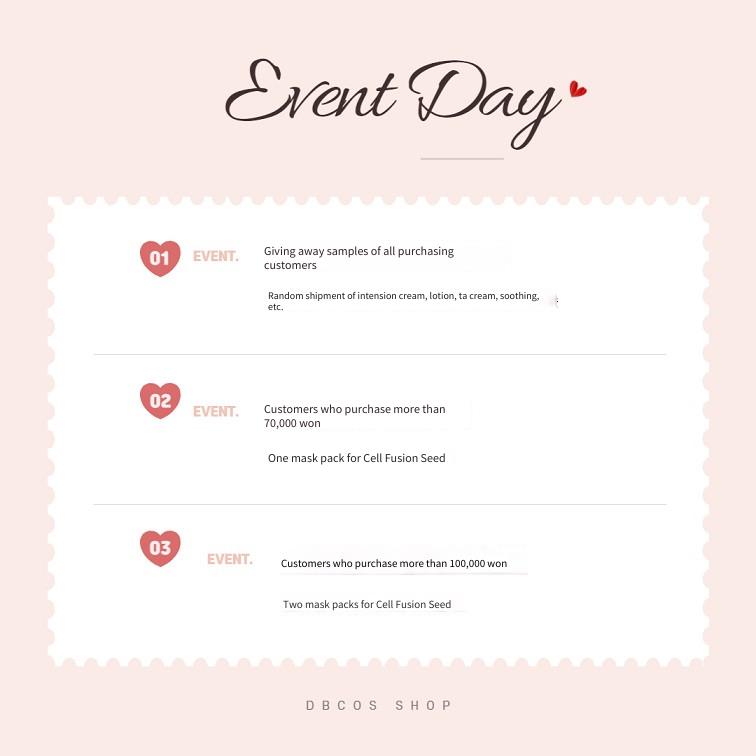 Event Day

01 EVENT.

Giving away samples of all purchasing customers

Random shipment of intension cream, lotion, ta cream, soothing, etc.

02 EVENT.

Customers who purchase more than 70,000 won

One mask pack for Cell Fusion Seed

03 EVENT.

Customers who purchase more than 100,000 won

Two mask packs for Cell Fusion Seed

DBCOS SHOP